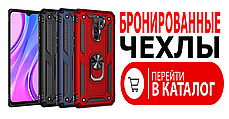 БРОНИРОВАННЫЕ
ЧЕХЛЫ

ПЕРЕЙТИ
В КАТАЛОГ